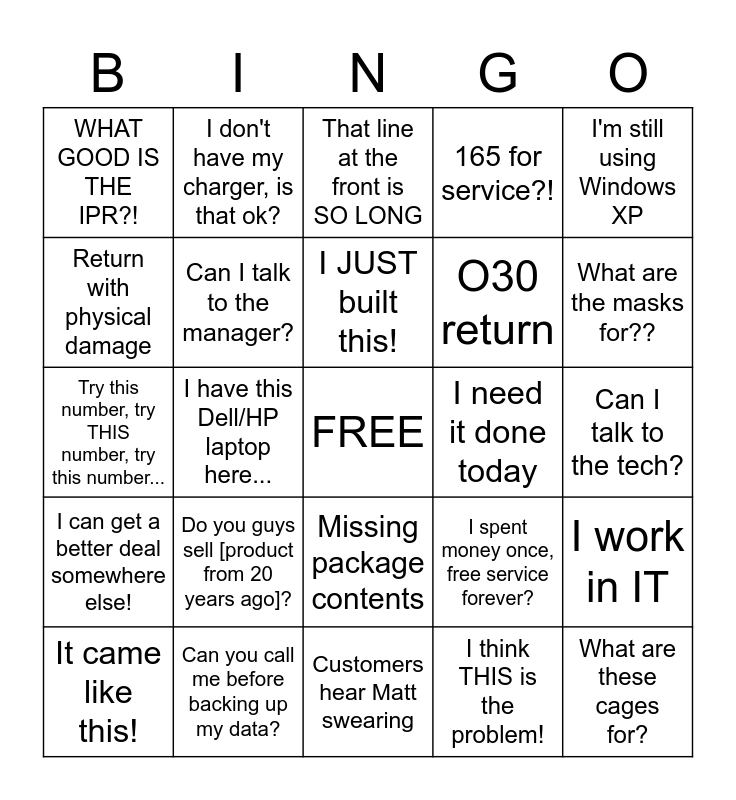 | B | I | N | G | O |
|---|---|---|---|---|
| WHAT GOOD IS THE IPR?! | I don't have my charger, is that ok? | That line at the front is SO LONG | 165 for service?! | I'm still using Windows XP |
| Return with physical damage | Can I talk to the manager? | I JUST built this! | O30 return | What are the masks for?? |
| Try this number, try THIS number, try this number... | I have this Dell/HP laptop here... | FREE | I need it done today | Can I talk to the tech? |
| I can get a better deal somewhere else! | Do you guys sell [product from 20 years ago]? | Missing package contents | I spent money once, free service forever? | I work in IT |
| It came like this! | Can you call me before backing up my data? | Customers hear Matt swearing | I think THIS is the problem! | What are these cages for? |